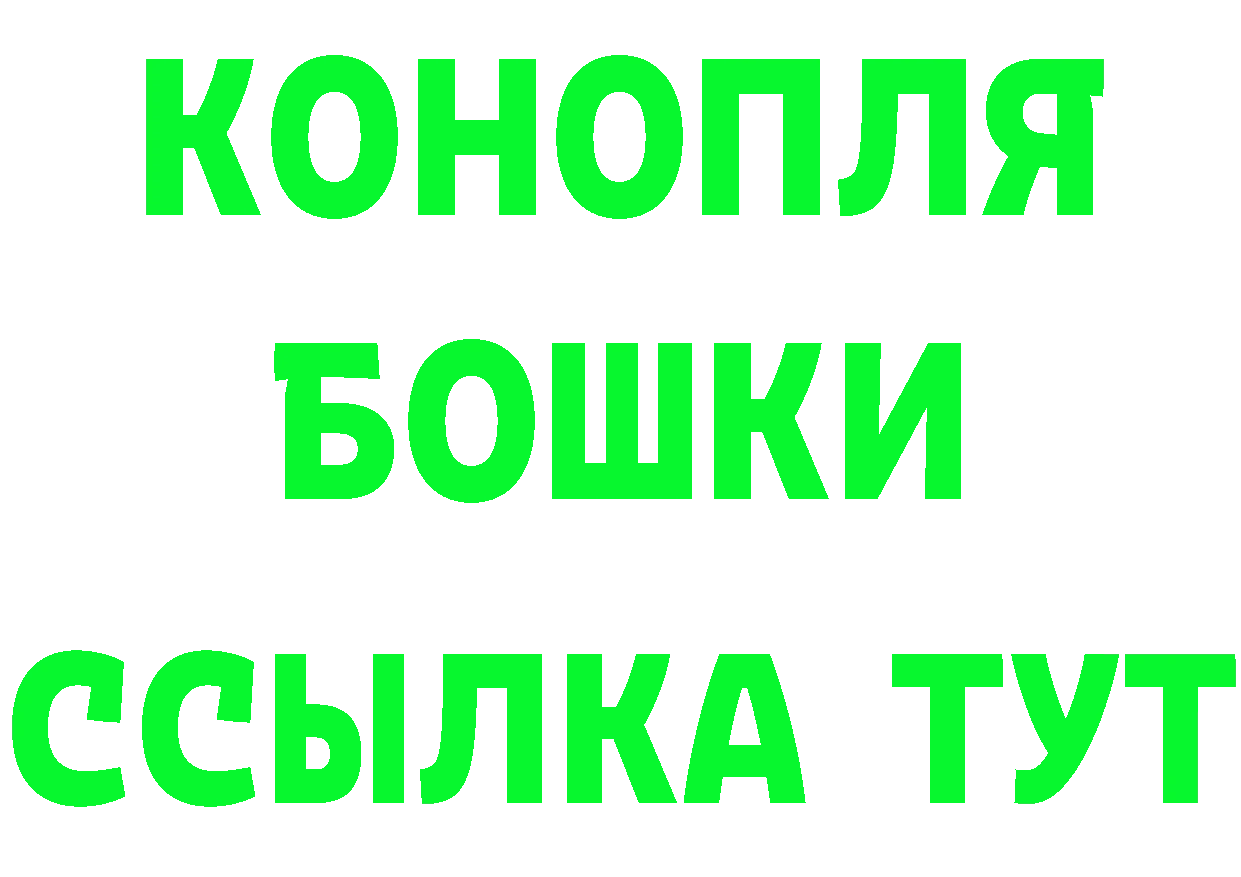 КОНОПЛЯ
БОШКИ
ССЫЛКА ТУТ